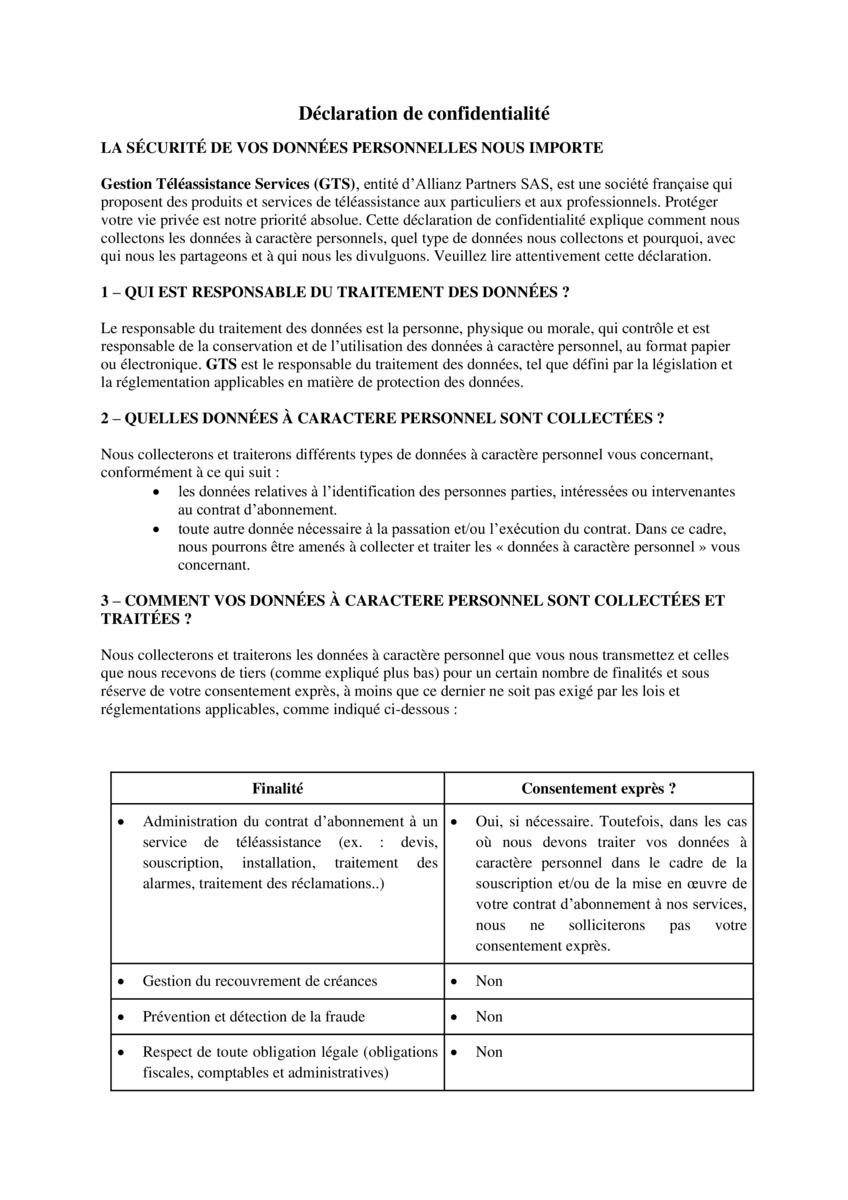 Déclaration de confidentialité

LA SÉCURITÉ DE VOS DONNÉES PERSONNELLES NOUS IMPORTE

Gestion Téléassistance Services (GTS), entité d'Allianz Partners SAS, est une société française qui proposent des produits et services de téléassistance aux particuliers et aux professionnels. Protéger votre vie privée est notre priorité absolue. Cette déclaration de confidentialité explique comment nous collectons les données à caractère personnels, quel type de données nous collectons et pourquoi, avec qui nous les partageons et à qui nous les divulguons. Veuillez lire attentivement cette déclaration.

1 – QUI EST RESPONSABLE DU TRAITEMENT DES DONNÉES ?

Le responsable du traitement des données est la personne, physique ou morale, qui contrôle et est responsable de la conservation et de l'utilisation des données à caractère personnel, au format papier ou électronique. GTS est le responsable du traitement des données, tel que défini par la législation et la réglementation applicables en matière de protection des données.

2 – QUELLES DONNÉES À CARACTERE PERSONNEL SONT COLLECTÉES ?

Nous collecterons et traiterons différents types de données à caractère personnel vous concernant, conformément à ce qui suit :
• les données relatives à l'identification des personnes parties, intéressées ou intervenantes au contrat d'abonnement.
• toute autre donnée nécessaire à la passation et/ou l'exécution du contrat. Dans ce cadre, nous pourrons être amenés à collecter et traiter les « données à caractère personnel » vous concernant.

3 – COMMENT VOS DONNÉES À CARACTERE PERSONNEL SONT COLLECTÉES ET TRAITÉES ?

Nous collecterons et traiterons les données à caractère personnel que vous nous transmettez et celles que nous recevons de tiers (comme expliqué plus bas) pour un certain nombre de finalités et sous réserve de votre consentement exprès, à moins que ce dernier ne soit pas exigé par les lois et réglementations applicables, comme indiqué ci-dessous :

| Finalité | Consentement exprès ? |
|---|---|
| • Administration du contrat d'abonnement à un service de téléassistance (ex. : devis, souscription, installation, traitement des alarmes, traitement des réclamations..) | • Oui, si nécessaire. Toutefois, dans les cas où nous devons traiter vos données à caractère personnel dans le cadre de la souscription et/ou de la mise en œuvre de votre contrat d'abonnement à nos services, nous ne solliciterons pas votre consentement exprès. |
| • Gestion du recouvrement de créances | • Non |
| • Prévention et détection de la fraude | • Non |
| • Respect de toute obligation légale (obligations fiscales, comptables et administratives) | • Non |